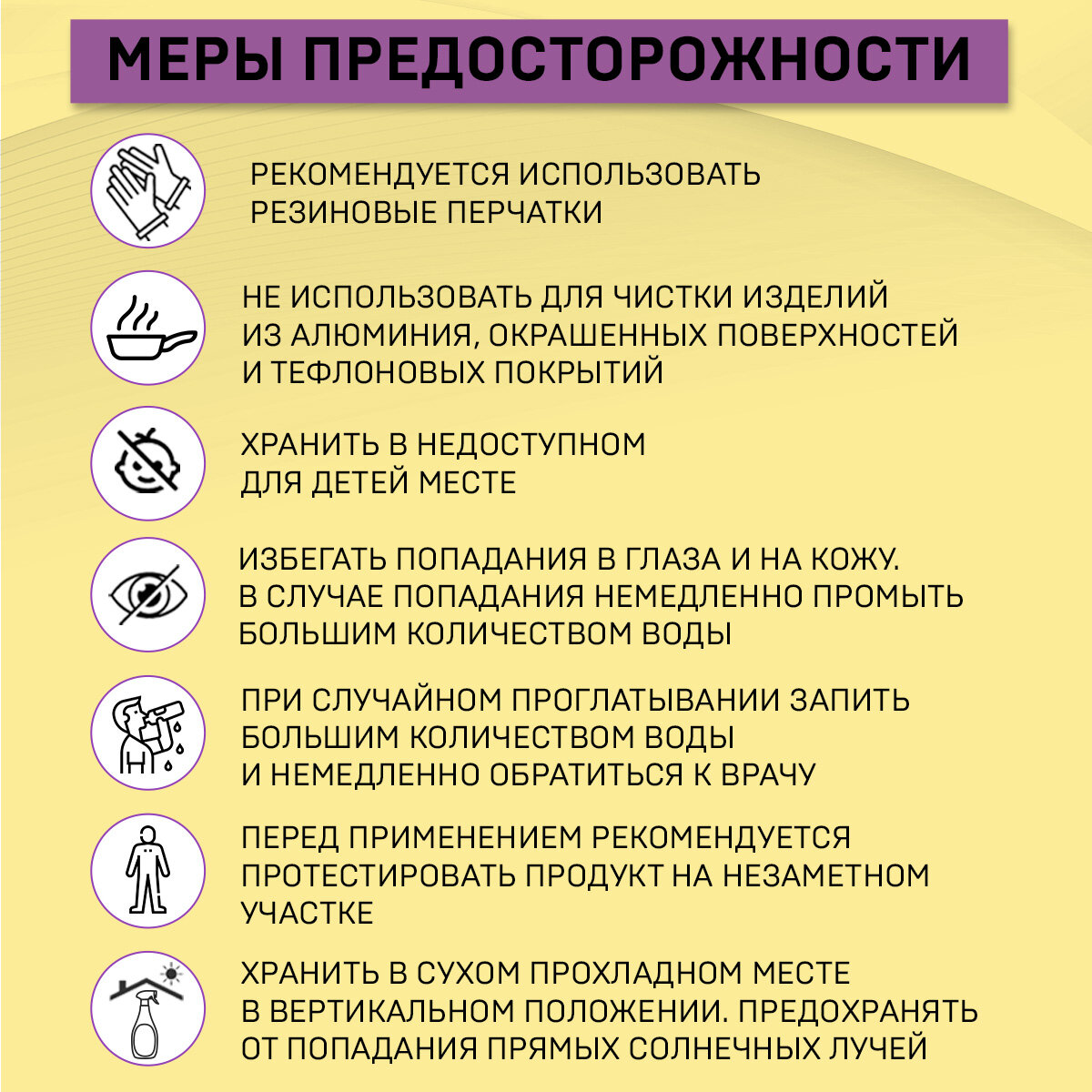 МЕРЫ ПРЕДОСТОРОЖНОСТИ

РЕКОМЕНДУЕТСЯ ИСПОЛЬЗОВАТЬ РЕЗИНОВЫЕ ПЕРЧАТКИ

НЕ ИСПОЛЬЗОВАТЬ ДЛЯ ЧИСТКИ ИЗДЕЛИЙ ИЗ АЛЮМИНИЯ, ОКРАШЕННЫХ ПОВЕРХНОСТЕЙ И ТЕФЛОНОВЫХ ПОКРЫТИЙ

ХРАНИТЬ В НЕДОСТУПНОМ ДЛЯ ДЕТЕЙ МЕСТЕ

ИЗБЕГАТЬ ПОПАДАНИЯ В ГЛАЗА И НА КОЖУ. В СЛУЧАЕ ПОПАДАНИЯ НЕМЕДЛЕННО ПРОМЫТЬ БОЛЬШИМ КОЛИЧЕСТВОМ ВОДЫ

ПРИ СЛУЧАЙНОМ ПРОГЛАТЫВАНИИ ЗАПИТЬ БОЛЬШИМ КОЛИЧЕСТВОМ ВОДЫ И НЕМЕДЛЕННО ОБРАТИТЬСЯ К ВРАЧУ

ПЕРЕД ПРИМЕНЕНИЕМ РЕКОМЕНДУЕТСЯ ПРОТЕСТИРОВАТЬ ПРОДУКТ НА НЕЗАМЕТНОМ УЧАСТКЕ

ХРАНИТЬ В СУХОМ ПРОХЛАДНОМ МЕСТЕ В ВЕРТИКАЛЬНОМ ПОЛОЖЕНИИ. ПРЕДОХРАНЯТЬ ОТ ПОПАДАНИЯ ПРЯМЫХ СОЛНЕЧНЫХ ЛУЧЕЙ